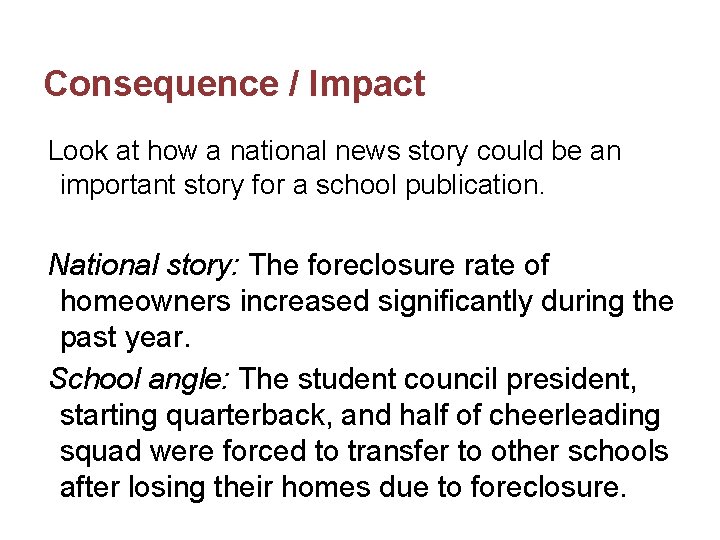 Consequence / Impact

Look at how a national news story could be an important story for a school publication.

National story: The foreclosure rate of homeowners increased significantly during the past year.

School angle: The student council president, starting quarterback, and half of cheerleading squad were forced to transfer to other schools after losing their homes due to foreclosure.